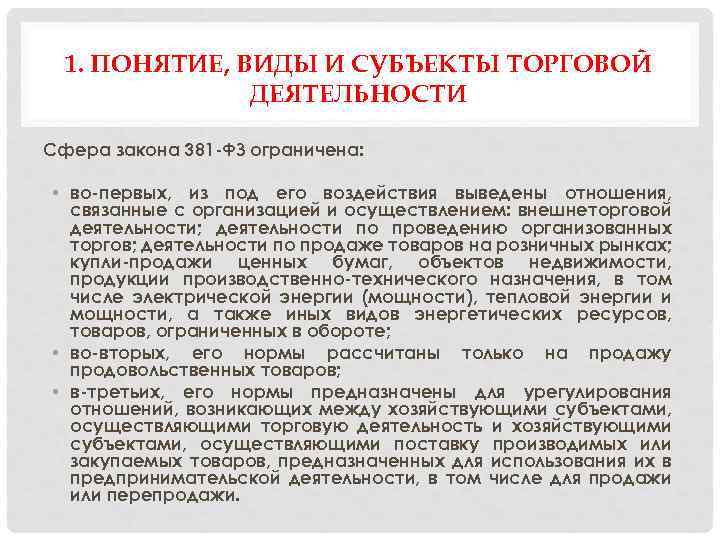 1. ПОНЯТИЕ, ВИДЫ И СУБЪЕКТЫ ТОРГОВОЙ ДЕЯТЕЛЬНОСТИ

Сфера закона 381-ФЗ ограничена:

• во-первых, из под его воздействия выведены отношения, связанные с организацией и осуществлением: внешнеторговой деятельности; деятельности по проведению организованных торгов; деятельности по продаже товаров на розничных рынках; купли-продажи ценных бумаг, объектов недвижимости, продукции производственно-технического назначения, в том числе электрической энергии (мощности), тепловой энергии и мощности, а также иных видов энергетических ресурсов, товаров, ограниченных в обороте;
• во-вторых, его нормы рассчитаны только на продажу продовольственных товаров;
• в-третьих, его нормы предназначены для урегулирования отношений, возникающих между хозяйствующими субъектами, осуществляющими торговую деятельность и хозяйствующими субъектами, осуществляющими поставку производимых или закупаемых товаров, предназначенных для использования их в предпринимательской деятельности, в том числе для продажи или перепродажи.